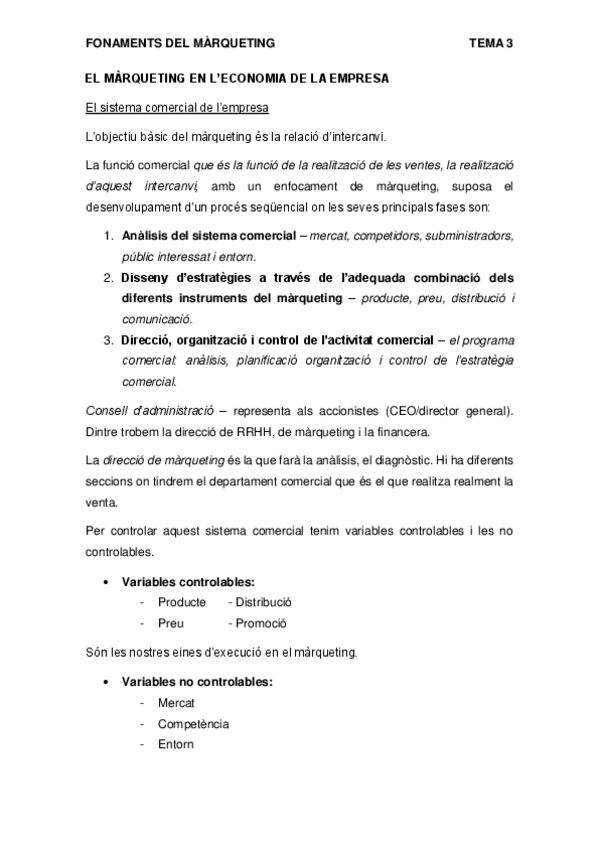 FONAMENTS DEL MÀRQUETING TEMA 3

EL MÀRQUETING EN L'ECONOMIA DE LA EMPRESA

El sistema comercial de l'empresa

L'objectiu bàsic del màrqueting és la relació d'intercanvi.

La funció comercial que és la funció de la realització de les ventes, la realització d'aquest intercanvi, amb un enfocament de màrqueting, suposa el desenvolupament d'un procés seqüencial on les seves principals fases son:

1. Anàlisis del sistema comercial – mercat, competidors, subministradors, públic interessat i entorn.
2. Disseny d'estratègies a través de l'adequada combinació dels diferents instruments del màrqueting – producte, preu, distribució i comunicació.
3. Direcció, organització i control de l'activitat comercial – el programa comercial: anàlisis, planificació organització i control de l'estratègia comercial.

Consell d'administració – representa als accionistes (CEO/director general). Dintre trobem la direcció de RRHH, de màrqueting i la financera.

La direcció de màrqueting és la que farà la anàlisis, el diagnòstic. Hi ha diferents seccions on tindrem el departament comercial que és el que realitza realment la venta.

Per controlar aquest sistema comercial tenim variables controlables i les no controlables.

• Variables controlables:
- Producte - Distribució
- Preu - Promoció

Són les nostres eines d'execució en el màrqueting.

• Variables no controlables:
- Mercat
- Competència
- Entorn